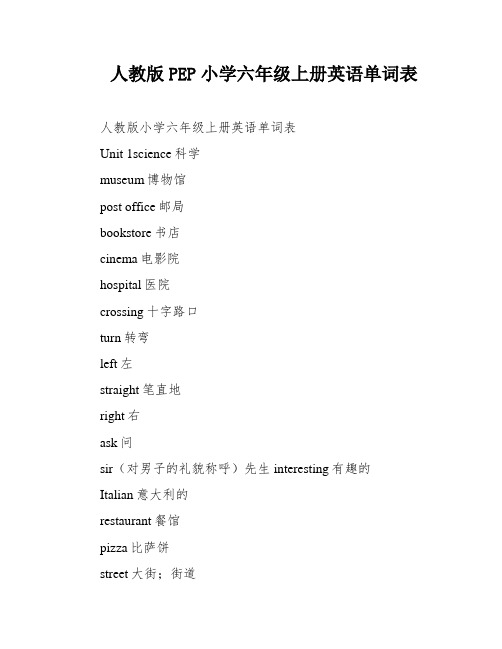 人教版 PEP 小学六年级上册英语单词表

人教版小学六年级上册英语单词表

Unit 1science 科学

museum 博物馆

post office 邮局

bookstore 书店

cinema 电影院

hospital 医院

crossing 十字路口

turn 转弯

left 左

straight 笔直地

right 右

ask 问

sir（对男子的礼貌称呼）先生 interesting 有趣的

Italian 意大利的

restaurant 餐馆

pizza 比萨饼

street 大街；街道